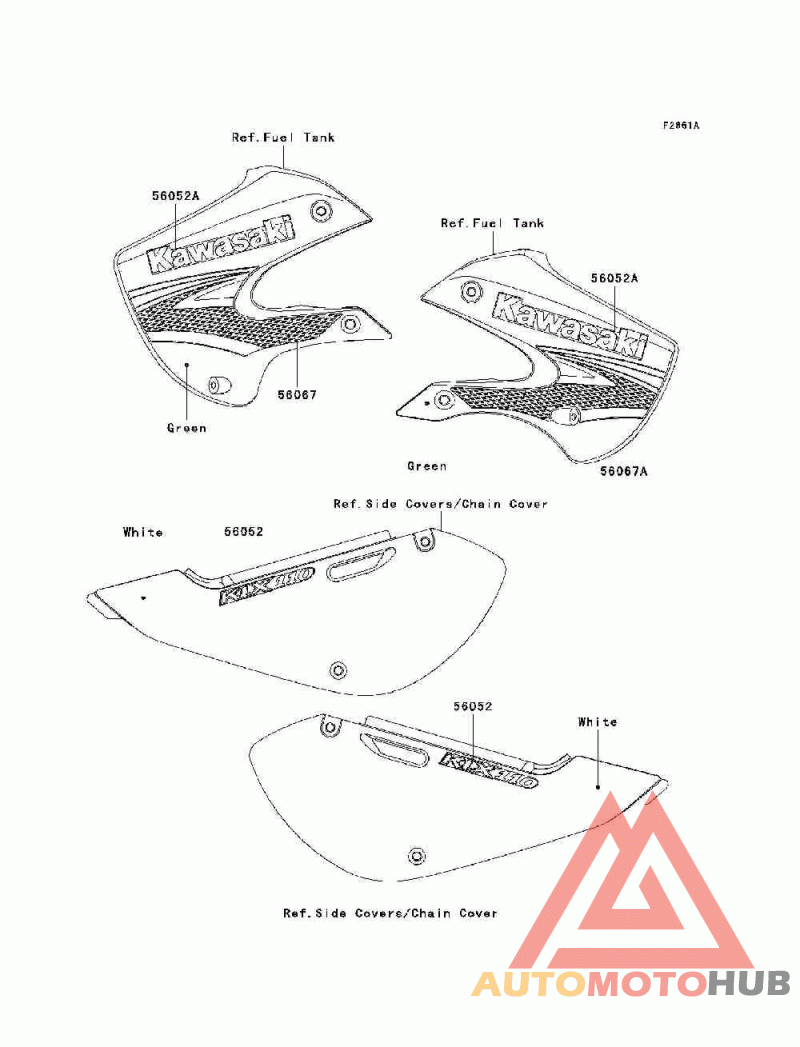 F2861A

Ref.Fuel Tank

56052A

Kawasaki

56067

Green

Ref.Fuel Tank

56052A

Kawasaki

Green

56067A

Ref.Side Covers/Chain Cover

White

56052

KLX110

56052

White

KLX110

Ref.Side Covers/Chain Cover

AUTOMOTOHUB